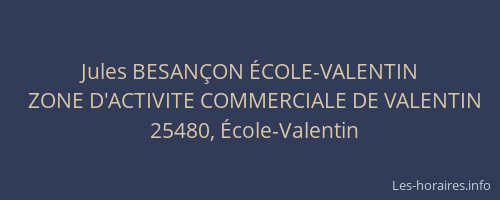 Jules BESANÇON ÉCOLE-VALENTIN
ZONE D'ACTIVITE COMMERCIALE DE VALENTIN
25480, École-Valentin

Les-horaires.info